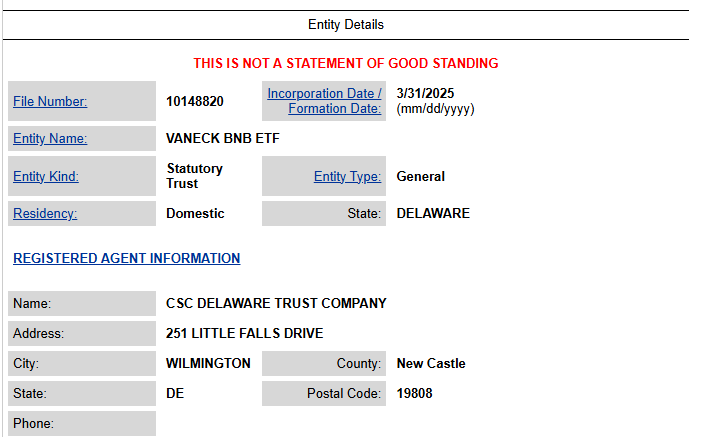 Entity Details

THIS IS NOT A STATEMENT OF GOOD STANDING

| File Number: | 10148820 | Incorporation Date / Formation Date: | 3/31/2025 (mm/dd/yyyy) |
|---|---|---|---|
| Entity Name: | VANECK BNB ETF | | |
| Entity Kind: | Statutory Trust | Entity Type: | General |
| Residency: | Domestic | State: | DELAWARE |

REGISTERED AGENT INFORMATION

| Name: | CSC DELAWARE TRUST COMPANY | | |
|---|---|---|---|
| Address: | 251 LITTLE FALLS DRIVE | | |
| City: | WILMINGTON | County: | New Castle |
| State: | DE | Postal Code: | 19808 |
| Phone: | | | |